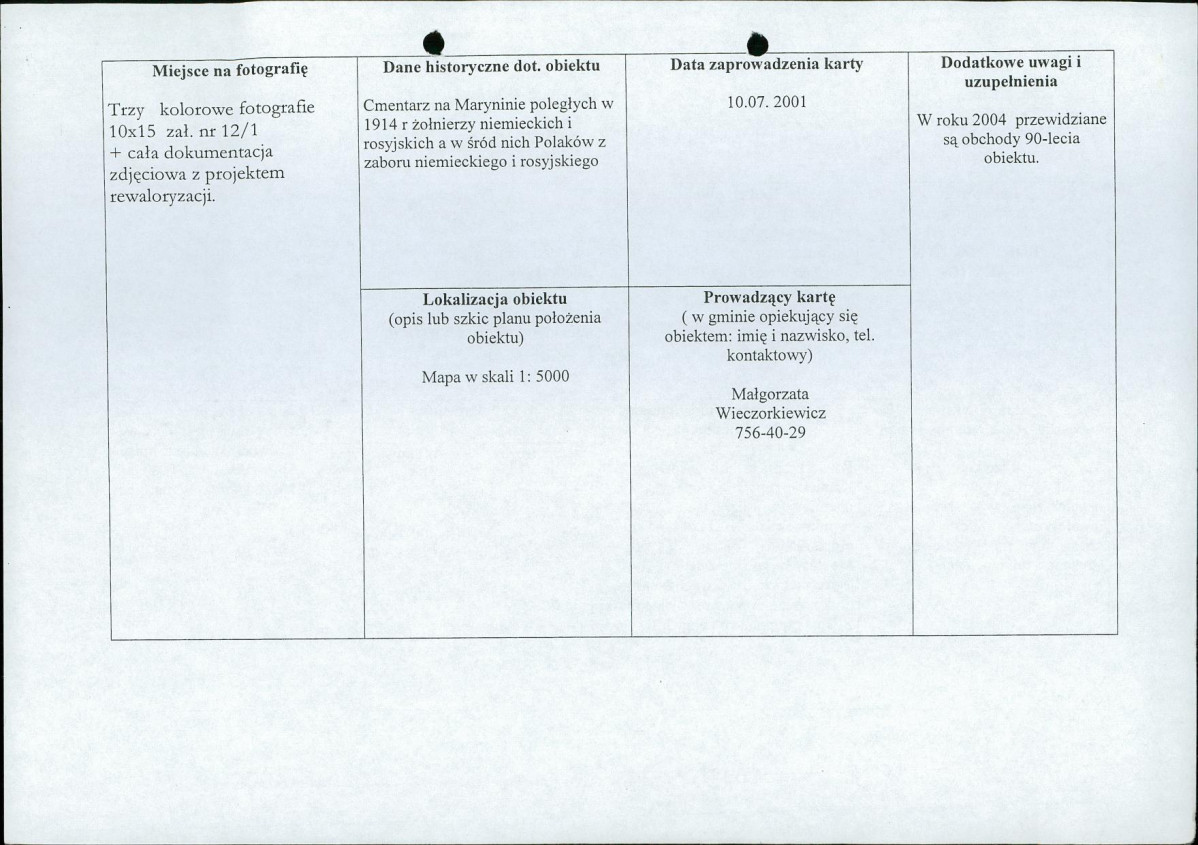 | Miejsce na fotografię | Dane historyczne dot. obiektu | Data zaprowadzenia karty | Dodatkowe uwagi i uzupełnienia |
|---|---|---|---|
| Trzy kolorowe fotografie 10x15 zał. nr 12/1 + cała dokumentacja zdjęciowa z projektem rewaloryzacji. | Cmentarz na Maryninie poległych w 1914 r żołnierzy niemieckich i rosyjskich a w śród nich Polaków z zaboru niemieckiego i rosyjskiego | 10.07. 2001 | W roku 2004 przewidziane są obchody 90-lecia obiektu. |
| | **Lokalizacja obiektu** (opis lub szkic planu położenia obiektu) Mapa w skali 1: 5000 | **Prowadzący kartę** ( w gminie opiekujący się obiektem: imię i nazwisko, tel. kontaktowy) Małgorzata Wieczorkiewicz 756-40-29 | |